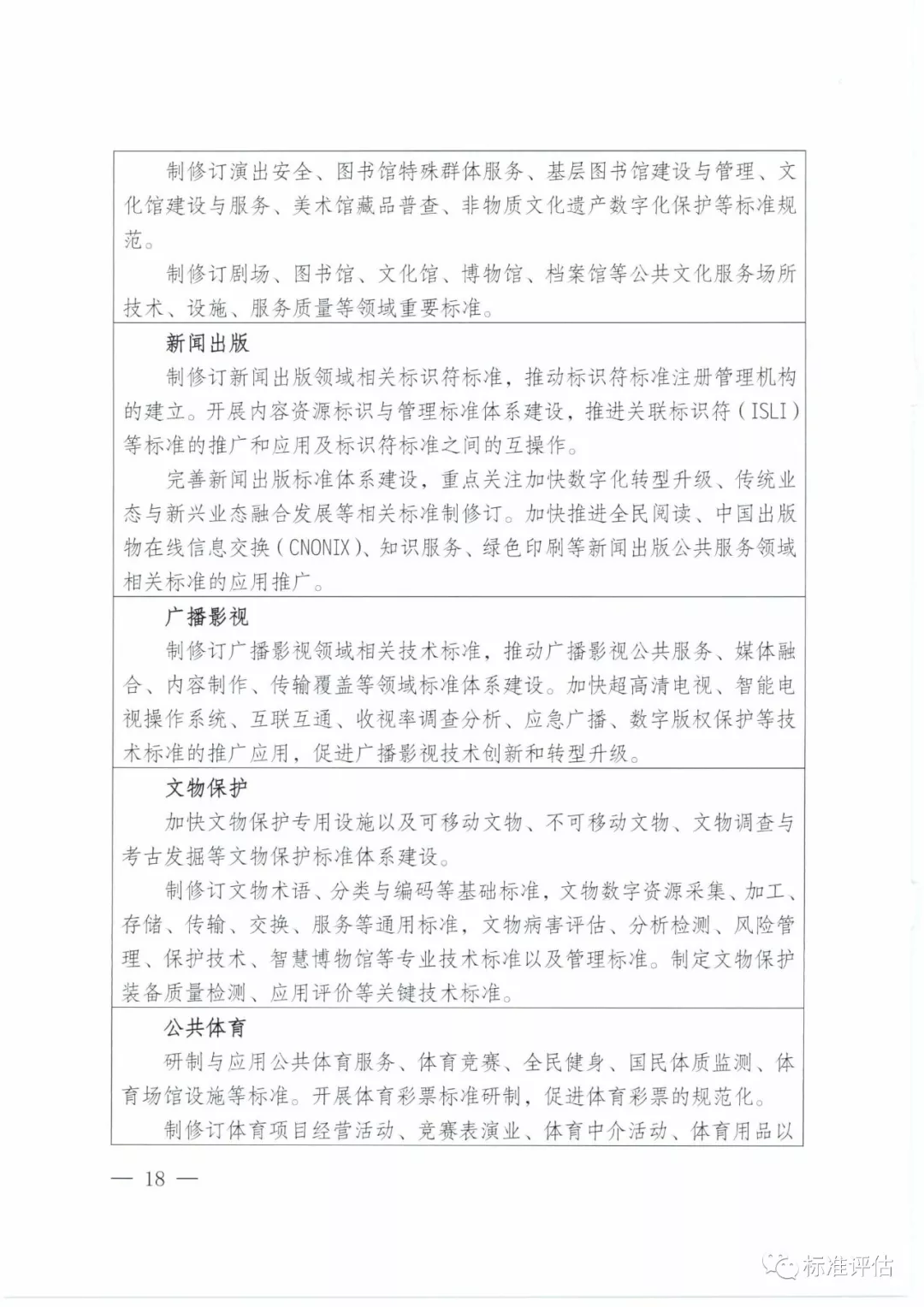 制修订演出安全、图书馆特殊群体服务、基层图书馆建设与管理、文化馆建设与服务、美术馆藏品普查、非物质文化遗产数字化保护等标准规范。

制修订剧场、图书馆、文化馆、博物馆、档案馆等公共文化服务场所技术、设施、服务质量等领域重要标准。

新闻出版

制修订新闻出版领域相关标识符标准，推动标识符标准注册管理机构的建立。开展内容资源标识与管理标准体系建设，推进关联标识符（ISLI）等标准的推广和应用及标识符标准之间的互操作。

完善新闻出版标准体系建设，重点关注加快数字化转型升级、传统业态与新兴业态融合发展等相关标准制修订。加快推进全民阅读、中国出版物在线信息交换（CNONIX）、知识服务、绿色印刷等新闻出版公共服务领域相关标准的应用推广。

广播影视

制修订广播影视领域相关技术标准，推动广播影视公共服务、媒体融合、内容制作、传输覆盖等领域标准体系建设。加快超高清电视、智能电视操作系统、互联互通、收视率调查分析、应急广播、数字版权保护等技术标准的推广应用，促进广播影视技术创新和转型升级。

文物保护

加快文物保护专用设施以及可移动文物、不可移动文物、文物调查与考古发掘等文物保护标准体系建设。

制修订文物术语、分类与编码等基础标准，文物数字资源采集、加工、存储、传输、交换、服务等通用标准，文物病害评估、分析检测、风险管理、保护技术、智慧博物馆等专业技术标准以及管理标准。制定文物保护装备质量检测、应用评价等关键技术标准。

公共体育

研制与应用公共体育服务、体育竞赛、全民健身、国民体质监测、体育场馆设施等标准。开展体育彩票标准研制，促进体育彩票的规范化。

制修订体育项目经营活动、竞赛表演业、体育中介活动、体育用品以

— 18 —

标准评估